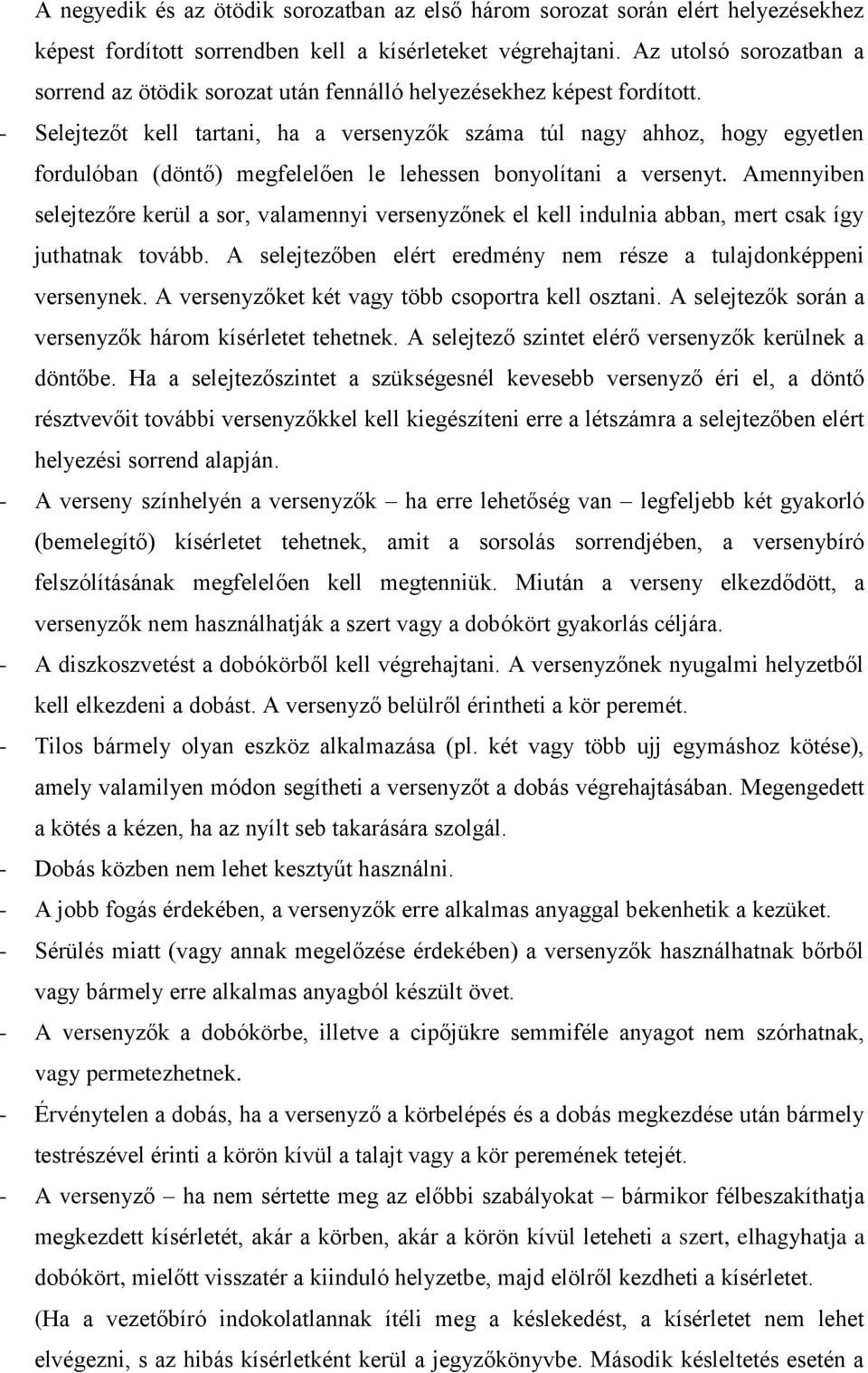 A negyedik és az ötödik sorozatban az első három sorozat során elért helyezésekhez képest fordított sorrendben kell a kísérleteket végrehajtani. Az utolsó sorozatban a sorrend az ötödik sorozat után fennálló helyezésekhez képest fordított.

- Selejtezőt kell tartani, ha a versenyzők száma túl nagy ahhoz, hogy egyetlen fordulóban (döntő) megfelelően le lehessen bonyolítani a versenyt. Amennyiben selejtezőre kerül a sor, valamennyi versenyzőnek el kell indulnia abban, mert csak így juthatnak tovább. A selejtezőben elért eredmény nem része a tulajdonképpeni versenynek. A versenyzőket két vagy több csoportra kell osztani. A selejtezők során a versenyzők három kísérletet tehetnek. A selejtező szintet elérő versenyzők kerülnek a döntőbe. Ha a selejtezőszintet a szükségesnél kevesebb versenyző éri el, a döntő résztvevőit további versenyzőkkel kell kiegészíteni erre a létszámra a selejtezőben elért helyezési sorrend alapján.

- A verseny színhelyén a versenyzők – ha erre lehetőség van – legfeljebb két gyakorló (bemelegítő) kísérletet tehetnek, amit a sorsolás sorrendjében, a versenybíró felszólításának megfelelően kell megtenniük. Miután a verseny elkezdődött, a versenyzők nem használhatják a szert vagy a dobókört gyakorlás céljára.

- A diszkoszvetést a dobókörből kell végrehajtani. A versenyzőnek nyugalmi helyzetből kell elkezdeni a dobást. A versenyző belülről érintheti a kör peremét.

- Tilos bármely olyan eszköz alkalmazása (pl. két vagy több ujj egymáshoz kötése), amely valamilyen módon segítheti a versenyzőt a dobás végrehajtásában. Megengedett a kötés a kézen, ha az nyílt seb takarására szolgál.

- Dobás közben nem lehet kesztyűt használni.

- A jobb fogás érdekében, a versenyzők erre alkalmas anyaggal bekenhetik a kezüket.

- Sérülés miatt (vagy annak megelőzése érdekében) a versenyzők használhatnak bőrből vagy bármely erre alkalmas anyagból készült övet.

- A versenyzők a dobókörbe, illetve a cipőjükre semmiféle anyagot nem szórhatnak, vagy permetezhetnek.

- Érvénytelen a dobás, ha a versenyző a körbelépés és a dobás megkezdése után bármely testrészével érinti a körön kívül a talajt vagy a kör peremének tetejét.

- A versenyző – ha nem sértette meg az előbbi szabályokat – bármikor félbeszakíthatja megkezdett kísérletét, akár a körben, akár a körön kívül leteheti a szert, elhagyhatja a dobókört, mielőtt visszatér a kiinduló helyzetbe, majd elölről kezdheti a kísérletet. (Ha a vezetőbíró indokolatlannak ítéli meg a késlekedést, a kísérletet nem lehet elvégezni, s az hibás kísérletként kerül a jegyzőkönyvbe. Második késleltetés esetén a